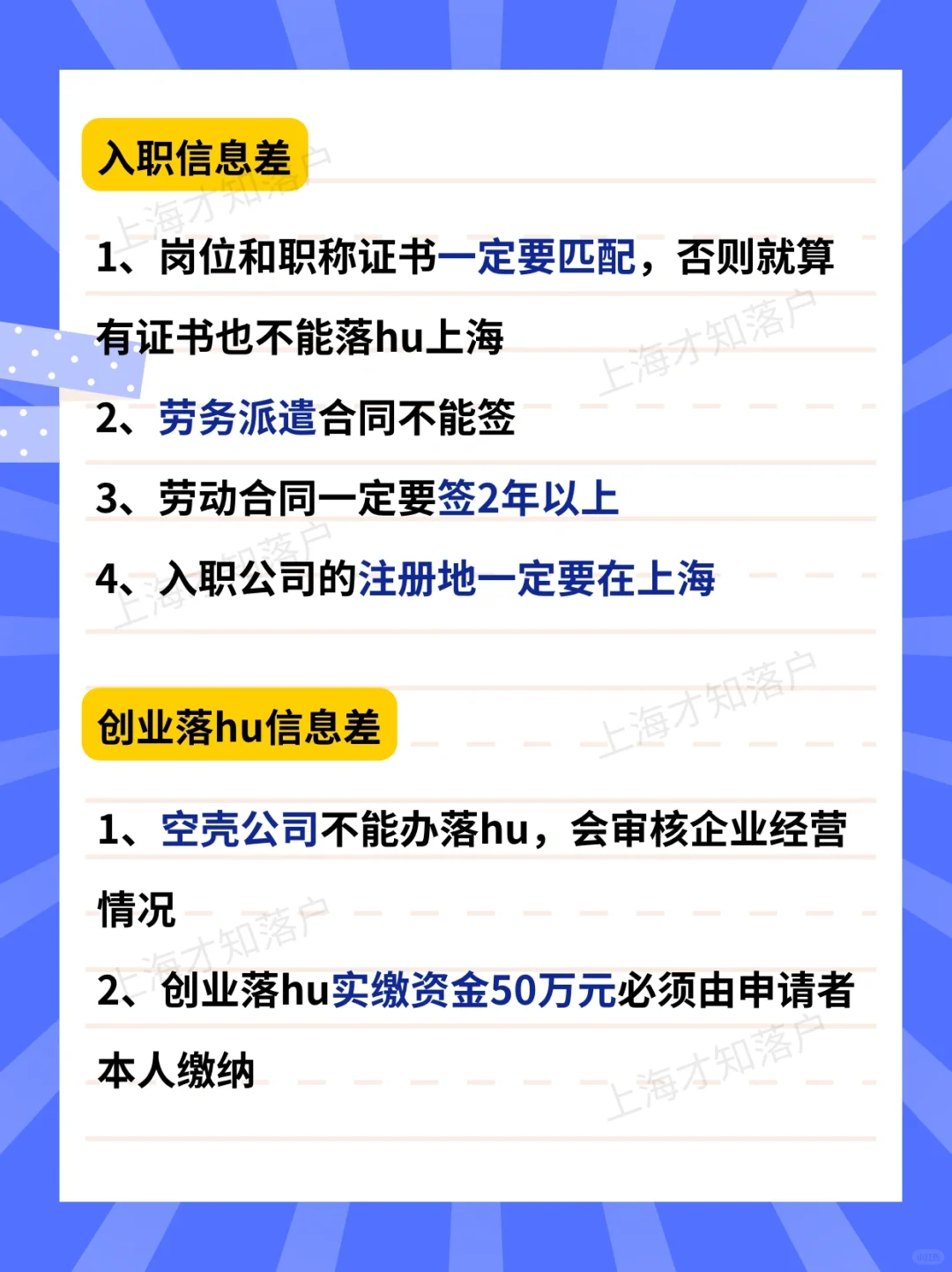 入职信息差

1、岗位和职称证书一定要匹配，否则就算有证书也不能落hu上海

2、劳务派遣合同不能签

3、劳动合同一定要签2年以上

4、入职公司的注册地一定要在上海

创业落hu信息差

1、空壳公司不能办落hu，会审核企业经营情况

2、创业落hu实缴资金50万元必须由申请者本人缴纳

上海才知落户